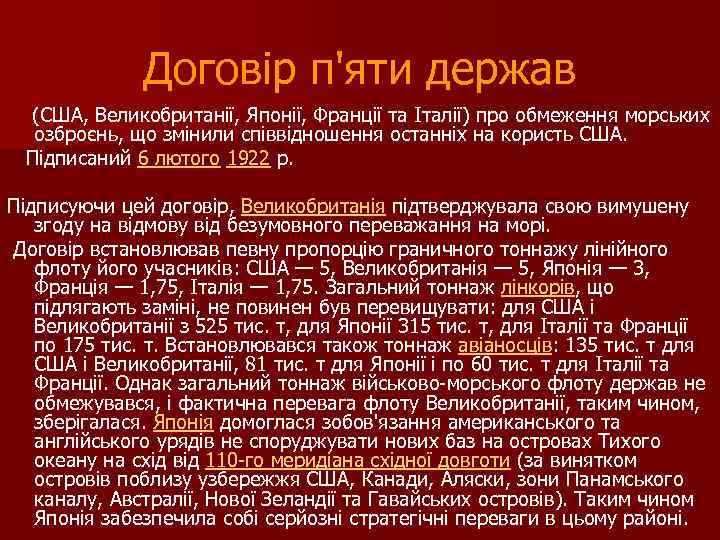 Договір п'яти держав

(США, Великобританії, Японії, Франції та Італії) про обмеження морських озброєнь, що змінили співвідношення останніх на користь США.

Підписаний 6 лютого 1922 р.

Підписуючи цей договір, Великобританія підтверджувала свою вимушену згоду на відмову від безумовного переважання на морі.

Договір встановлював певну пропорцію граничного тоннажу лінійного флоту його учасників: США — 5, Великобританія — 5, Японія — 3, Франція — 1,75, Італія — 1,75. Загальний тоннаж лінкорів, що підлягають заміні, не повинен був перевищувати: для США і Великобританії з 525 тис. т, для Японії 315 тис. т, для Італії та Франції по 175 тис. т. Встановлювався також тоннаж авіаносців: 135 тис. т для США і Великобританії, 81 тис. т для Японії і по 60 тис. т для Італії та Франції. Однак загальний тоннаж військово-морського флоту держав не обмежувався, і фактична перевага флоту Великобританії, таким чином, зберігалася. Японія домоглася зобов'язання американського та англійського урядів не споруджувати нових баз на островах Тихого океану на схід від 110-го меридіана східної довготи (за винятком островів поблизу узбережжя США, Канади, Аляски, зони Панамського каналу, Австралії, Нової Зеландії та Гавайських островів). Таким чином Японія забезпечила собі серйозні стратегічні переваги в цьому районі.